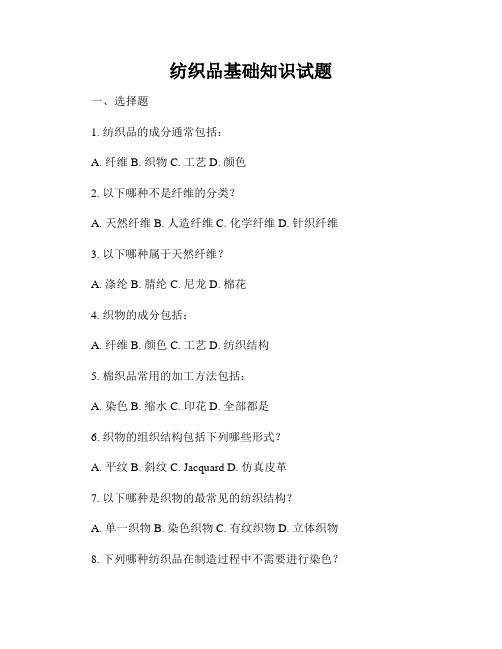 纺织品基础知识试题

一、选择题

1. 纺织品的成分通常包括：

A. 纤维 B. 织物 C. 工艺 D. 颜色

2. 以下哪种不是纤维的分类？

A. 天然纤维 B. 人造纤维 C. 化学纤维 D. 针织纤维

3. 以下哪种属于天然纤维？

A. 涤纶 B. 腈纶 C. 尼龙 D. 棉花

4. 织物的成分包括：

A. 纤维 B. 颜色 C. 工艺 D. 纺织结构

5. 棉织品常用的加工方法包括：

A. 染色 B. 缩水 C. 印花 D. 全部都是

6. 织物的组织结构包括下列哪些形式？

A. 平纹 B. 斜纹 C. Jacquard D. 仿真皮革

7. 以下哪种是织物的最常见的纺织结构？

A. 单一织物 B. 染色织物 C. 有纹织物 D. 立体织物

8. 下列哪种纺织品在制造过程中不需要进行染色？